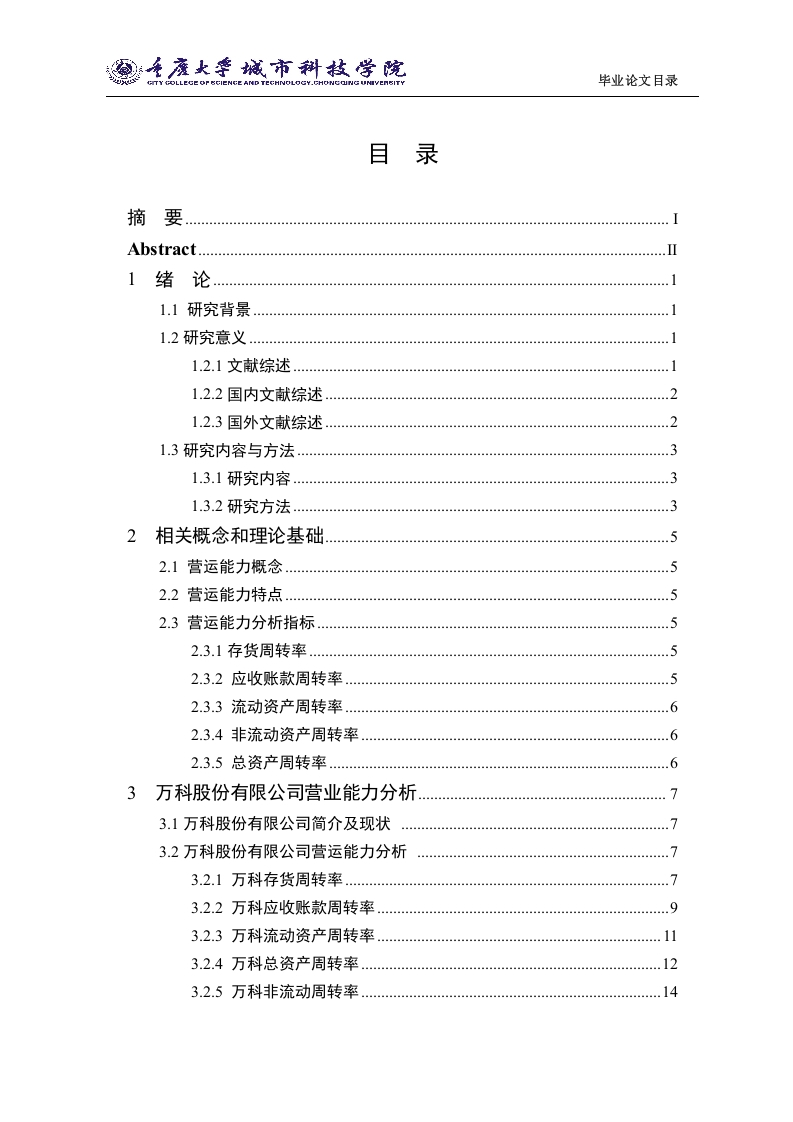 重庆大学城市科技学院
CITY COLLEGE OF SCIENCE AND TECHNOLOGY,CHONGQING UNIVERSITY

毕业论文目录

目 录

摘 要 ........ I
Abstract ........ II
1 绪 论 ........ 1
1.1 研究背景 ........ 1
1.2 研究意义 ........ 1
1.2.1 文献综述 ........ 1
1.2.2 国内文献综述 ........ 2
1.2.3 国外文献综述 ........ 2
1.3 研究内容与方法 ........ 3
1.3.1 研究内容 ........ 3
1.3.2 研究方法 ........ 3
2 相关概念和理论基础 ........ 5
2.1 营运能力概念 ........ 5
2.2 营运能力特点 ........ 5
2.3 营运能力分析指标 ........ 5
2.3.1 存货周转率 ........ 5
2.3.2 应收账款周转率 ........ 5
2.3.3 流动资产周转率 ........ 6
2.3.4 非流动资产周转率 ........ 6
2.3.5 总资产周转率 ........ 6
3 万科股份有限公司营业能力分析 ........ 7
3.1 万科股份有限公司简介及现状 ........ 7
3.2 万科股份有限公司营运能力分析 ........ 7
3.2.1 万科存货周转率 ........ 7
3.2.2 万科应收账款周转率 ........ 9
3.2.3 万科流动资产周转率 ........ 11
3.2.4 万科总资产周转率 ........ 12
3.2.5 万科非流动周转率 ........ 14